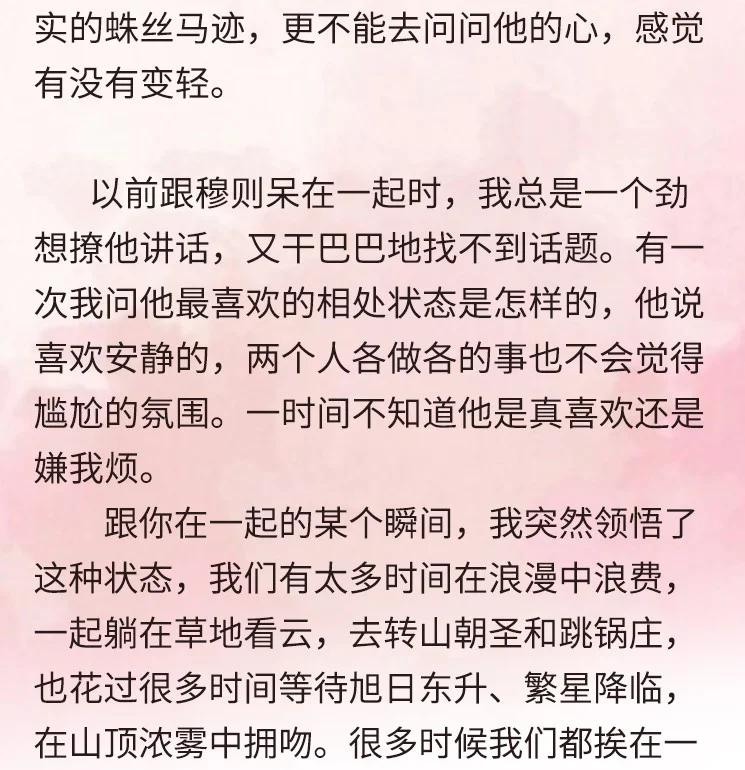 实的蛛丝马迹，更不能去问问他的心，感觉有没有变轻。

以前跟穆则呆在一起时，我总是一个劲想撩他讲话，又干巴巴地找不到话题。有一次我问他最喜欢的相处状态是怎样的，他说喜欢安静的，两个人各做各的事也不会觉得尴尬的氛围。一时间不知道他是真喜欢还是嫌我烦。

跟你在一起的某个瞬间，我突然领悟了这种状态，我们有太多时间在浪漫中浪费，一起躺在草地看云，去转山朝圣和跳锅庄，也花过很多时间等待旭日东升、繁星降临，在山顶浓雾中拥吻。很多时候我们都挨在一